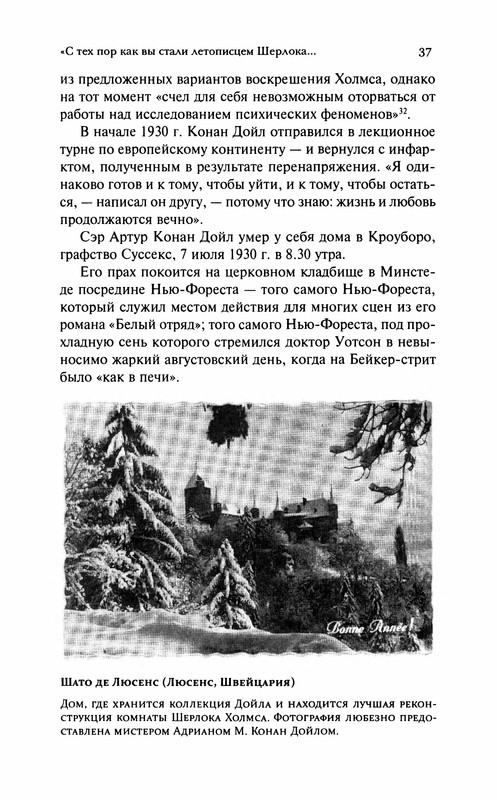 «С тех пор как вы стали летописцем Шерлока... 37

из предложенных вариантов воскрешения Холмса, однако на тот момент «счел для себя невозможным оторваться от работы над исследованием психических феноменов»$^{32}$.

В начале 1930 г. Конан Дойл отправился в лекционное турне по европейскому континенту — и вернулся с инфарктом, полученным в результате перенапряжения. «Я одинаково готов и к тому, чтобы уйти, и к тому, чтобы остаться, — написал он другу, — потому что знаю: жизнь и любовь продолжаются вечно».

Сэр Артур Конан Дойл умер у себя дома в Кроуборо, графство Суссекс, 7 июля 1930 г. в 8.30 утра.

Его прах покоится на церковном кладбище в Минстеде посредине Нью-Фореста — того самого Нью-Фореста, который служил местом действия для многих сцен из его романа «Белый отряд»; того самого Нью-Фореста, под прохладную сень которого стремился доктор Уотсон в невыносимо жаркий августовский день, когда на Бейкер-стрит было «как в печи».

Bonne Année!

Шато де Люсенс (Люсенс, Швейцария)

Дом, где хранится коллекция Дойла и находится лучшая реконструкция комнаты Шерлока Холмса. Фотография любезно предоставлена мистером Адрианом М. Конан Дойлом.